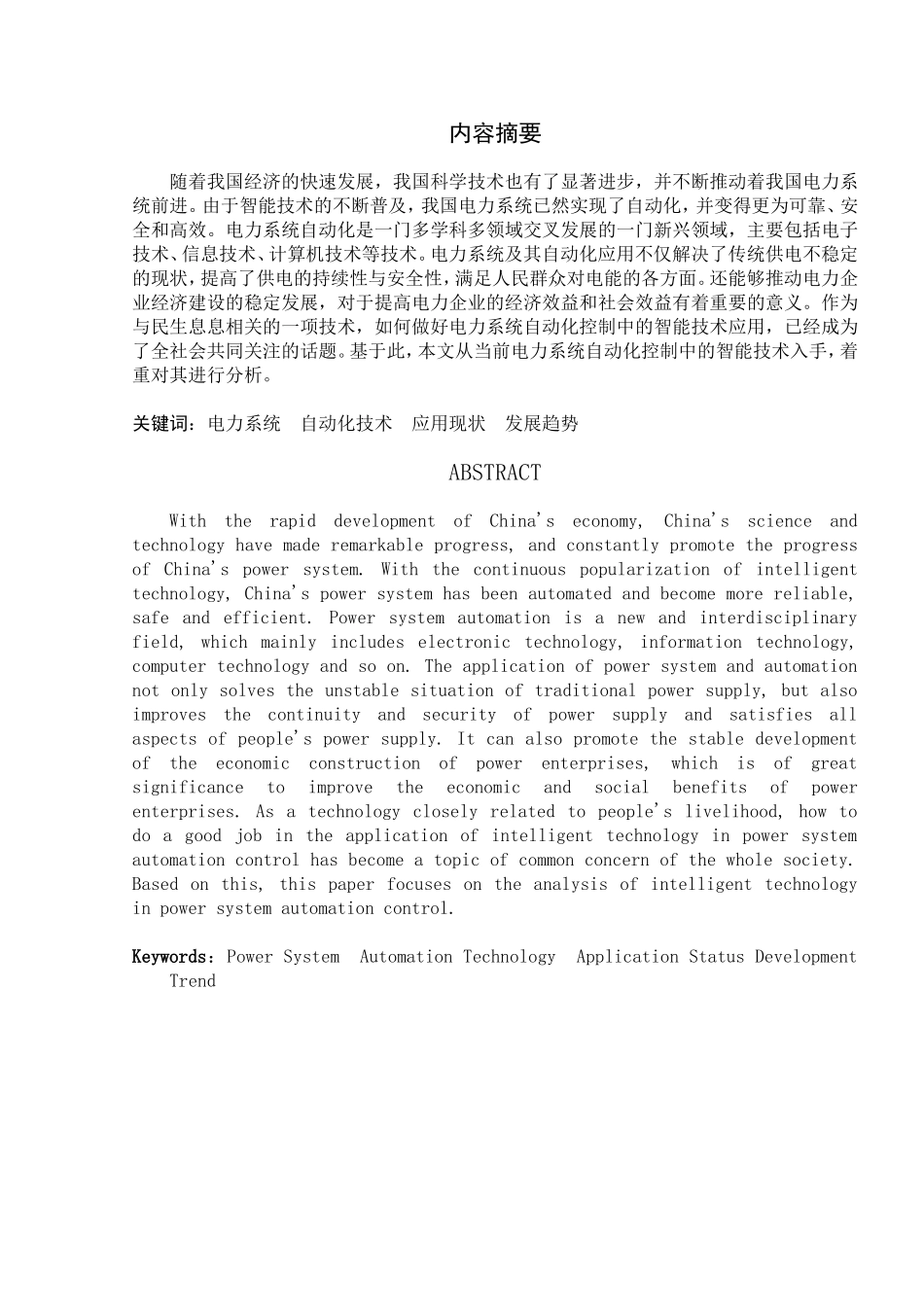 内容摘要

随着我国经济的快速发展，我国科学技术也有了显著进步，并不断推动着我国电力系统前进。由于智能技术的不断普及，我国电力系统已然实现了自动化，并变得更为可靠、安全和高效。电力系统自动化是一门多学科多领域交叉发展的一门新兴领域，主要包括电子技术、信息技术、计算机技术等技术。电力系统及其自动化应用不仅解决了传统供电不稳定的现状，提高了供电的持续性与安全性，满足人民群众对电能的各方面。还能够推动电力企业经济建设的稳定发展，对于提高电力企业的经济效益和社会效益有着重要的意义。作为与民生息息相关的一项技术，如何做好电力系统自动化控制中的智能技术应用，已经成为了全社会共同关注的话题。基于此，本文从当前电力系统自动化控制中的智能技术入手，着重对其进行分析。

关键词：电力系统　自动化技术　应用现状　发展趋势

ABSTRACT

With the rapid development of China's economy, China's science and technology have made remarkable progress, and constantly promote the progress of China's power system. With the continuous popularization of intelligent technology, China's power system has been automated and become more reliable, safe and efficient. Power system automation is a new and interdisciplinary field, which mainly includes electronic technology, information technology, computer technology and so on. The application of power system and automation not only solves the unstable situation of traditional power supply, but also improves the continuity and security of power supply and satisfies all aspects of people's power supply. It can also promote the stable development of the economic construction of power enterprises, which is of great significance to improve the economic and social benefits of power enterprises. As a technology closely related to people's livelihood, how to do a good job in the application of intelligent technology in power system automation control has become a topic of common concern of the whole society. Based on this, this paper focuses on the analysis of intelligent technology in power system automation control.

Keywords：Power System　Automation Technology　Application Status Development Trend